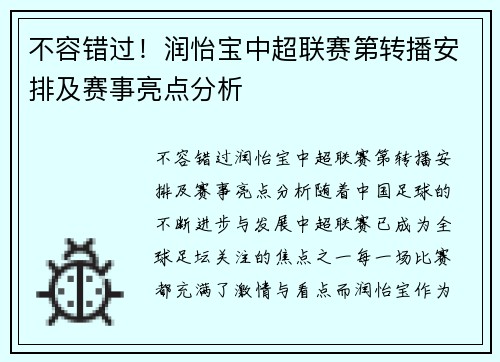 不容错过！润怡宝中超联赛第转播安排及赛事亮点分析

不容错过润怡宝中超联赛第转播安排及赛事亮点分析随着中国足球的不断进步与发展中超联赛已成为全球足坛关注的焦点之一每一场比赛都充满了激情与看点而润怡宝作为